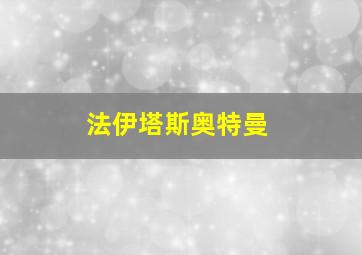 法伊塔斯奥特曼